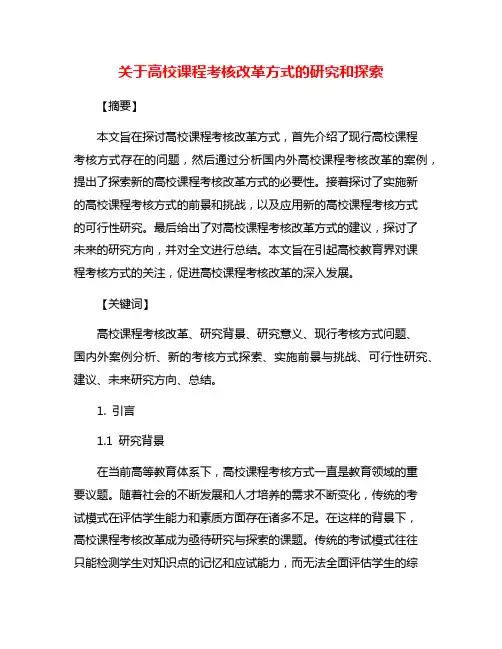 关于高校课程考核改革方式的研究和探索

【摘要】

本文旨在探讨高校课程考核改革方式，首先介绍了现行高校课程考核方式存在的问题，然后通过分析国内外高校课程考核改革的案例，提出了探索新的高校课程考核改革方式的必要性。接着探讨了实施新的高校课程考核方式的前景和挑战，以及应用新的高校课程考核方式的可行性研究。最后给出了对高校课程考核改革方式的建议，探讨了未来的研究方向，并对全文进行总结。本文旨在引起高校教育界对课程考核方式的关注，促进高校课程考核改革的深入发展。

【关键词】

高校课程考核改革、研究背景、研究意义、现行考核方式问题、国内外案例分析、新的考核方式探索、实施前景与挑战、可行性研究、建议、未来研究方向、总结。

1. 引言

1.1 研究背景

在当前高等教育体系下，高校课程考核方式一直是教育领域的重要议题。随着社会的不断发展和人才培养的需求不断变化，传统的考试模式在评估学生能力和素质方面存在诸多不足。在这样的背景下，高校课程考核改革成为亟待研究与探索的课题。传统的考试模式往往只能检测学生对知识点的记忆和应试能力，而无法全面评估学生的综